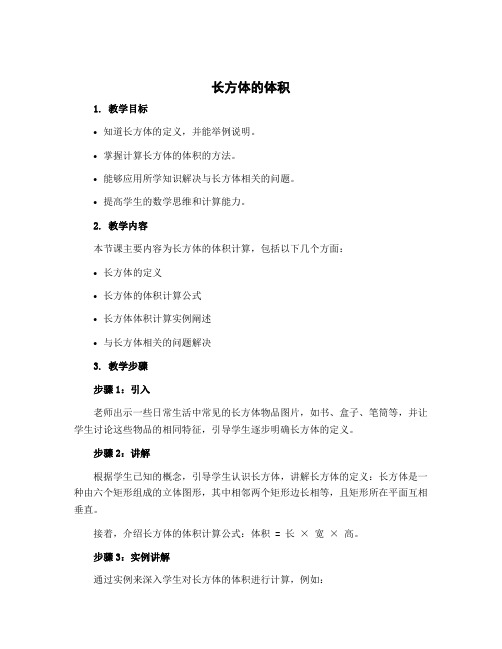 长方体的体积

1. 教学目标

• 知道长方体的定义，并能举例说明。

• 掌握计算长方体的体积的方法。

• 能够应用所学知识解决与长方体相关的问题。

• 提高学生的数学思维和计算能力。

2. 教学内容

本节课主要内容为长方体的体积计算，包括以下几个方面：

• 长方体的定义

• 长方体的体积计算公式

• 长方体体积计算实例阐述

• 与长方体相关的问题解决

3. 教学步骤

步骤 1：引入

老师出示一些日常生活中常见的长方体物品图片，如书、盒子、笔筒等，并让学生讨论这些物品的相同特征，引导学生逐步明确长方体的定义。

步骤 2：讲解

根据学生已知的概念，引导学生认识长方体，讲解长方体的定义：长方体是一种由六个矩形组成的立体图形，其中相邻两个矩形边长相等，且矩形所在平面互相垂直。

接着，介绍长方体的体积计算公式：体积 = 长 × 宽 × 高。

步骤 3：实例讲解

通过实例来深入学生对长方体的体积进行计算，例如：